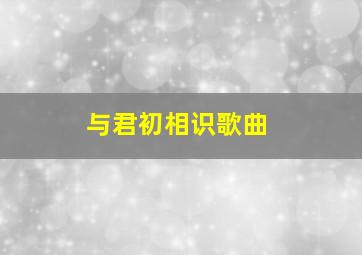 与君初相识歌曲